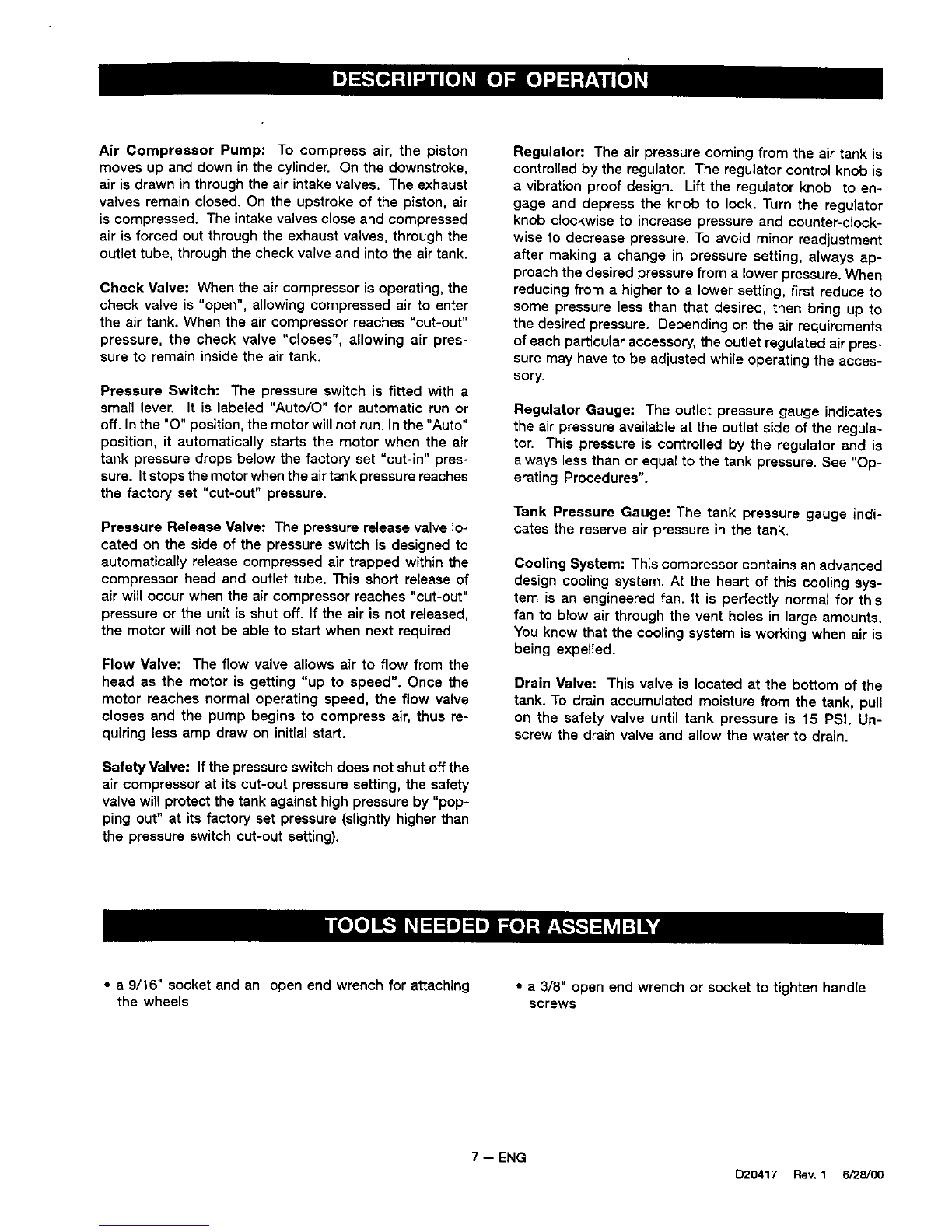 DESCRIPTION OF OPERATION

Air Compressor Pump: To compress air, the piston moves up and down in the cylinder. On the downstroke, air is drawn in through the air intake valves. The exhaust valves remain closed. On the upstroke of the piston, air is compressed. The intake valves close and compressed air is forced out through the exhaust valves, through the outlet tube, through the check valve and into the air tank.

Check Valve: When the air compressor is operating, the check valve is "open", allowing compressed air to enter the air tank. When the air compressor reaches "cut-out" pressure, the check valve "closes", allowing air pressure to remain inside the air tank.

Pressure Switch: The pressure switch is fitted with a small lever. It is labeled "Auto/O" for automatic run or off. In the "O" position, the motor will not run. In the "Auto" position, it automatically starts the motor when the air tank pressure drops below the factory set "cut-in" pressure. It stops the motor when the air tank pressure reaches the factory set "cut-out" pressure.

Pressure Release Valve: The pressure release valve located on the side of the pressure switch is designed to automatically release compressed air trapped within the compressor head and outlet tube. This short release of air will occur when the air compressor reaches "cut-out" pressure or the unit is shut off. If the air is not released, the motor will not be able to start when next required.

Flow Valve: The flow valve allows air to flow from the head as the motor is getting "up to speed". Once the motor reaches normal operating speed, the flow valve closes and the pump begins to compress air, thus requiring less amp draw on initial start.

Safety Valve: If the pressure switch does not shut off the air compressor at its cut-out pressure setting, the safety valve will protect the tank against high pressure by "popping out" at its factory set pressure (slightly higher than the pressure switch cut-out setting).

Regulator: The air pressure coming from the air tank is controlled by the regulator. The regulator control knob is a vibration proof design. Lift the regulator knob to engage and depress the knob to lock. Turn the regulator knob clockwise to increase pressure and counter-clockwise to decrease pressure. To avoid minor readjustment after making a change in pressure setting, always approach the desired pressure from a lower pressure. When reducing from a higher to a lower setting, first reduce to some pressure less than that desired, then bring up to the desired pressure. Depending on the air requirements of each particular accessory, the outlet regulated air pressure may have to be adjusted while operating the accessory.

Regulator Gauge: The outlet pressure gauge indicates the air pressure available at the outlet side of the regulator. This pressure is controlled by the regulator and is always less than or equal to the tank pressure. See "Operating Procedures".

Tank Pressure Gauge: The tank pressure gauge indicates the reserve air pressure in the tank.

Cooling System: This compressor contains an advanced design cooling system. At the heart of this cooling system is an engineered fan. It is perfectly normal for this fan to blow air through the vent holes in large amounts. You know that the cooling system is working when air is being expelled.

Drain Valve: This valve is located at the bottom of the tank. To drain accumulated moisture from the tank, pull on the safety valve until tank pressure is 15 PSI. Unscrew the drain valve and allow the water to drain.

TOOLS NEEDED FOR ASSEMBLY

• a 9/16" socket and an open end wrench for attaching the wheels

• a 3/8" open end wrench or socket to tighten handle screws

7 — ENG

D20417 Rev. 1 6/28/00